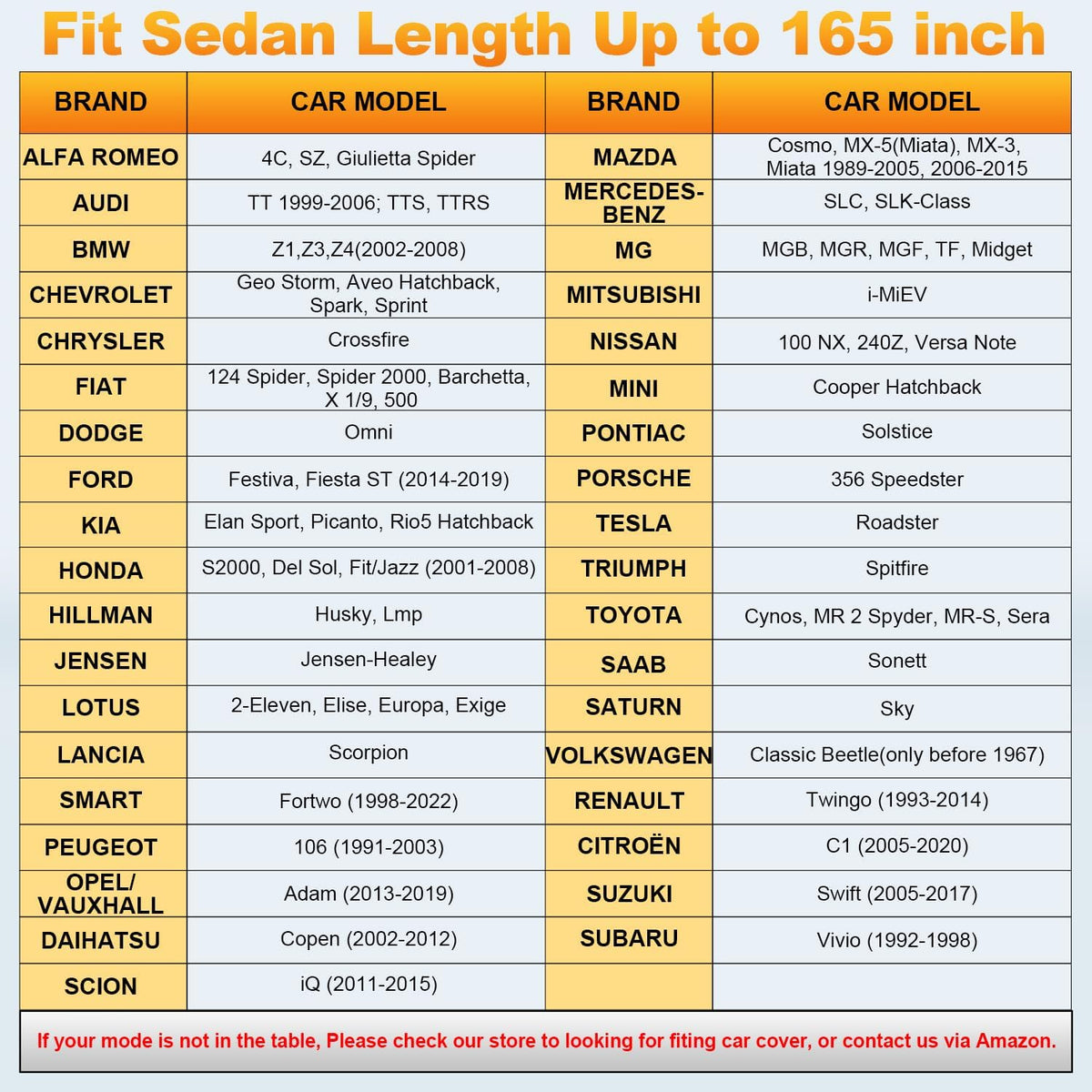 Fit Sedan Length Up to 165 inch

| BRAND | CAR MODEL | BRAND | CAR MODEL |
|---|---|---|---|
| ALFA ROMEO | 4C, SZ, Giulietta Spider | MAZDA | Cosmo, MX-5(Miata), MX-3, Miata 1989-2005, 2006-2015 |
| AUDI | TT 1999-2006; TTS, TTRS | MERCEDES-BENZ | SLC, SLK-Class |
| BMW | Z1,Z3,Z4(2002-2008) | MG | MGB, MGR, MGF, TF, Midget |
| CHEVROLET | Geo Storm, Aveo Hatchback, Spark, Sprint | MITSUBISHI | i-MiEV |
| CHRYSLER | Crossfire | NISSAN | 100 NX, 240Z, Versa Note |
| FIAT | 124 Spider, Spider 2000, Barchetta, X 1/9, 500 | MINI | Cooper Hatchback |
| DODGE | Omni | PONTIAC | Solstice |
| FORD | Festiva, Fiesta ST (2014-2019) | PORSCHE | 356 Speedster |
| KIA | Elan Sport, Picanto, Rio5 Hatchback | TESLA | Roadster |
| HONDA | S2000, Del Sol, Fit/Jazz (2001-2008) | TRIUMPH | Spitfire |
| HILLMAN | Husky, Lmp | TOYOTA | Cynos, MR 2 Spyder, MR-S, Sera |
| JENSEN | Jensen-Healey | SAAB | Sonett |
| LOTUS | 2-Eleven, Elise, Europa, Exige | SATURN | Sky |
| LANCIA | Scorpion | VOLKSWAGEN | Classic Beetle(only before 1967) |
| SMART | Fortwo (1998-2022) | RENAULT | Twingo (1993-2014) |
| PEUGEOT | 106 (1991-2003) | CITROËN | C1 (2005-2020) |
| OPEL/ VAUXHALL | Adam (2013-2019) | SUZUKI | Swift (2005-2017) |
| DAIHATSU | Copen (2002-2012) | SUBARU | Vivio (1992-1998) |
| SCION | iQ (2011-2015) | | |

If your mode is not in the table, Please check our store to looking for fiting car cover, or contact us via Amazon.